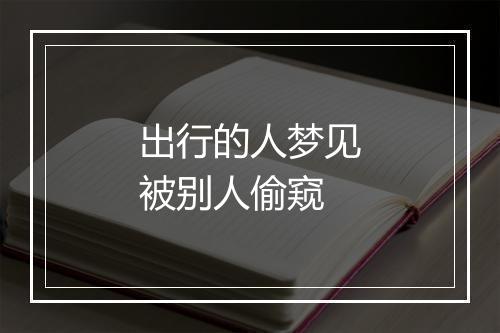 出行的人梦见
被别人偷窥